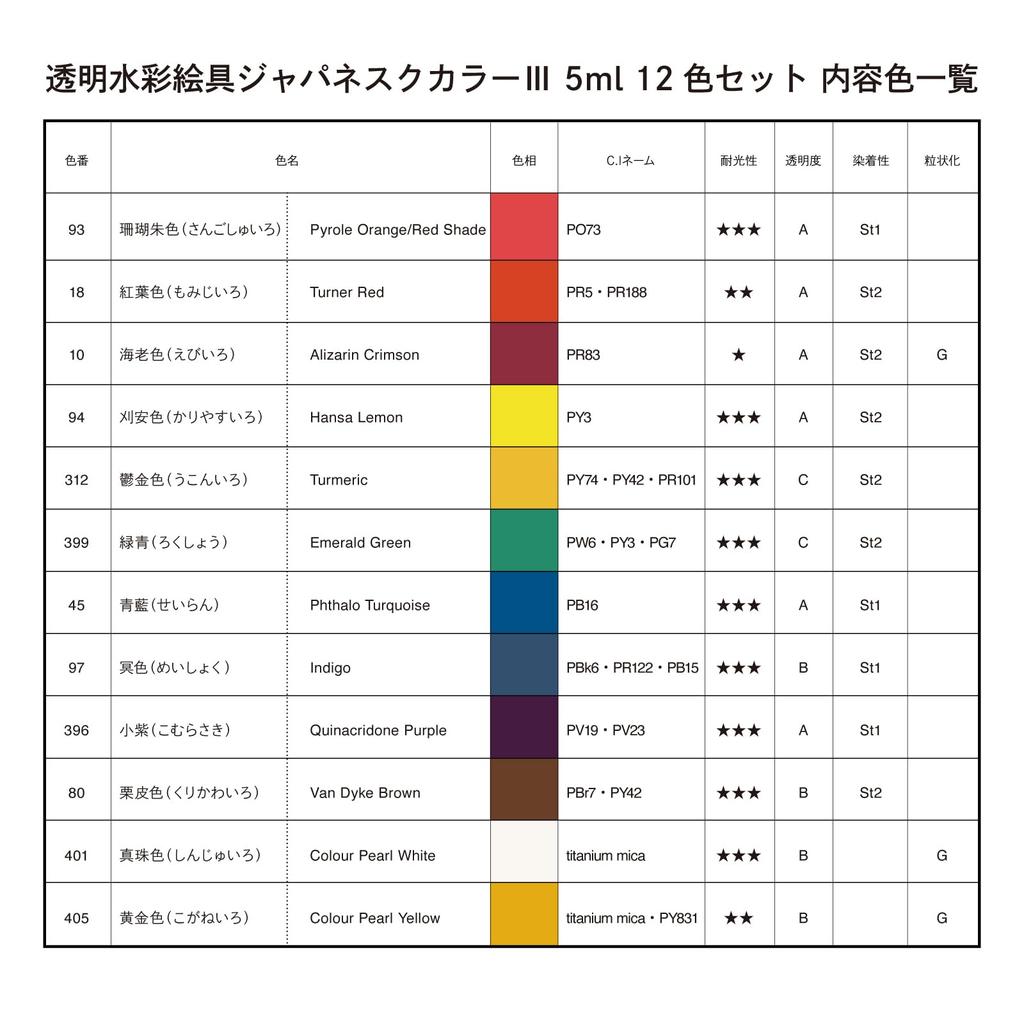 透明水彩絵具ジャパネスクカラーIII 5ml 12 色セット 内容色一覧

| 色番 | 色名 | | 色相 | C.Iネーム | 耐光性 | 透明度 | 染着性 | 粒状化 |
|---|---|---|---|---|---|---|---|---|
| 93 | 珊瑚朱色（さんごしゅいろ） | Pyrole Orange/Red Shade | | PO73 | ★★★ | A | St1 | |
| 18 | 紅葉色（もみじいろ） | Turner Red | | PR5・PR188 | ★★ | A | St2 | |
| 10 | 海老色（えびいろ） | Alizarin Crimson | | PR83 | ★ | A | St2 | G |
| 94 | 刈安色（かりやすいろ） | Hansa Lemon | | PY3 | ★★★ | A | St2 | |
| 312 | 鬱金色（うこんいろ） | Turmeric | | PY74・PY42・PR101 | ★★★ | C | St2 | |
| 399 | 緑青（ろくしょう） | Emerald Green | | PW6・PY3・PG7 | ★★★ | C | St2 | |
| 45 | 青藍（せいらん） | Phthalo Turquoise | | PB16 | ★★★ | A | St1 | |
| 97 | 冥色（めいしょく） | Indigo | | PBk6・PR122・PB15 | ★★★ | B | St1 | |
| 396 | 小紫（こむらさき） | Quinacridone Purple | | PV19・PV23 | ★★★ | A | St1 | |
| 80 | 栗皮色（くりかわいろ） | Van Dyke Brown | | PBr7・PY42 | ★★★ | B | St2 | |
| 401 | 真珠色（しんじゅいろ） | Colour Pearl White | | titanium mica | ★★★ | B | | G |
| 405 | 黄金色（こがねいろ） | Colour Pearl Yellow | | titanium mica・PY831 | ★★ | B | | G |